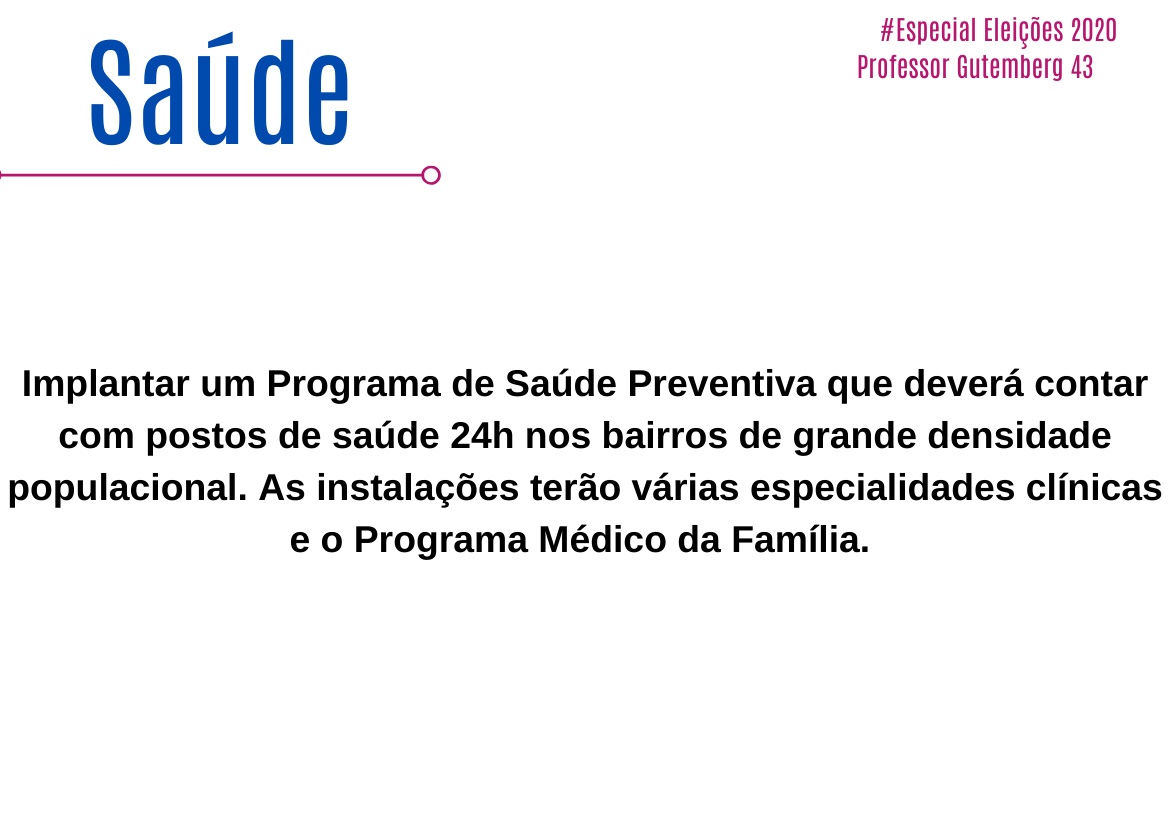 Saúde

#Especial Eleições 2020
Professor Gutemberg 43

Implantar um Programa de Saúde Preventiva que deverá contar com postos de saúde 24h nos bairros de grande densidade populacional. As instalações terão várias especialidades clínicas e o Programa Médico da Família.